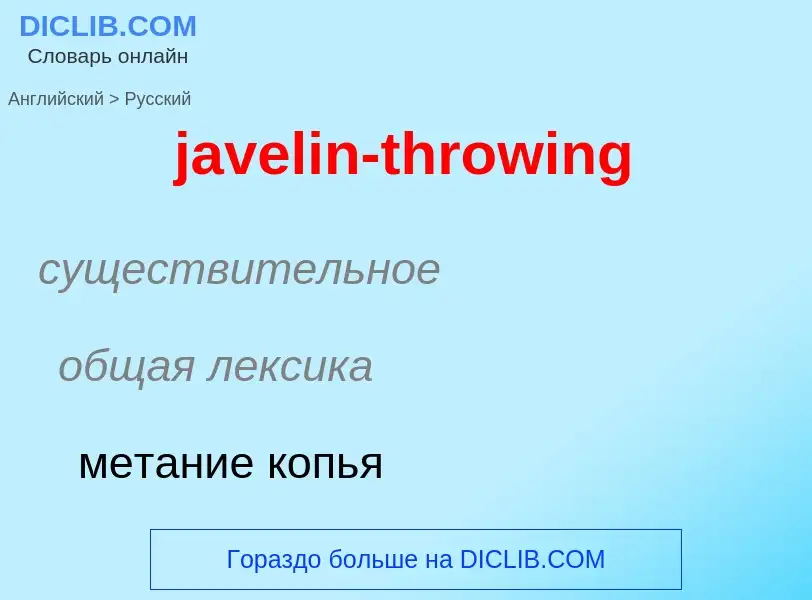 DICLIB.COM
Словарь онлайн

Английский > Русский

javelin-throwing

существительное

общая лексика

метание копья

Гораздо больше на DICLIB.COM